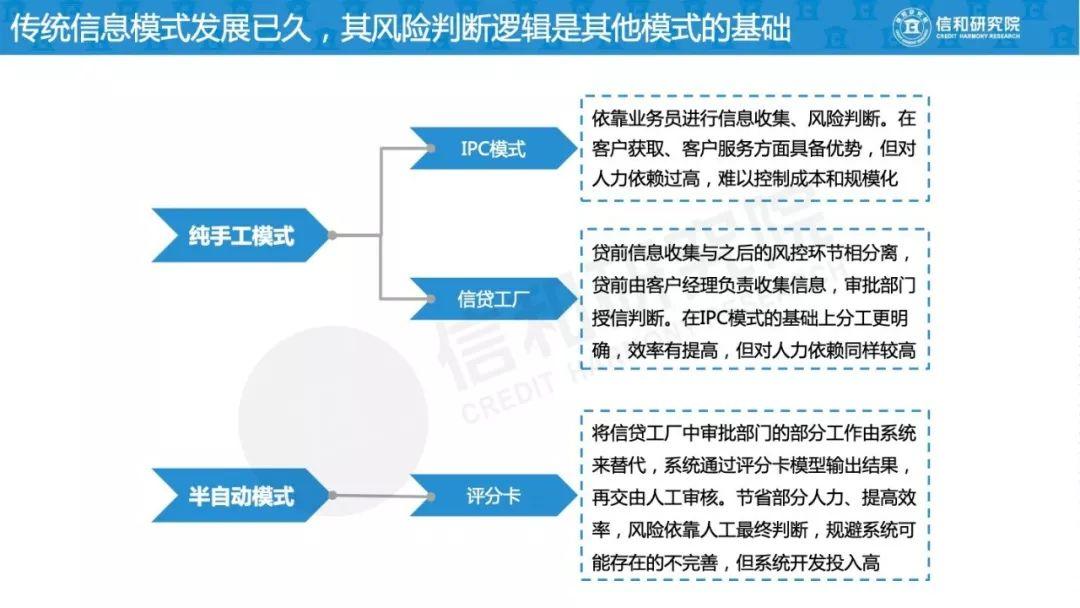 传统信息模式发展已久，其风险判断逻辑是其他模式的基础

信和研究院
CREDIT HARMONY RESEARCH

纯手工模式

IPC模式

依靠业务员进行信息收集、风险判断。在客户获取、客户服务方面具备优势，但对人力依赖过高，难以控制成本和规模化

信贷工厂

贷前信息收集与之后的风控环节相分离，贷前由客户经理负责收集信息，审批部门授信判断。在IPC模式的基础上分工更明确，效率有提高，但对人力依赖同样较高

半自动模式

评分卡

将信贷工厂中审批部门的部分工作由系统来替代，系统通过评分卡模型输出结果，再交由人工审核。节省部分人力、提高效率，风险依靠人工最终判断，规避系统可能存在的不完善，但系统开发投入高

信和研究院
CREDIT HARMONY RESEARCH